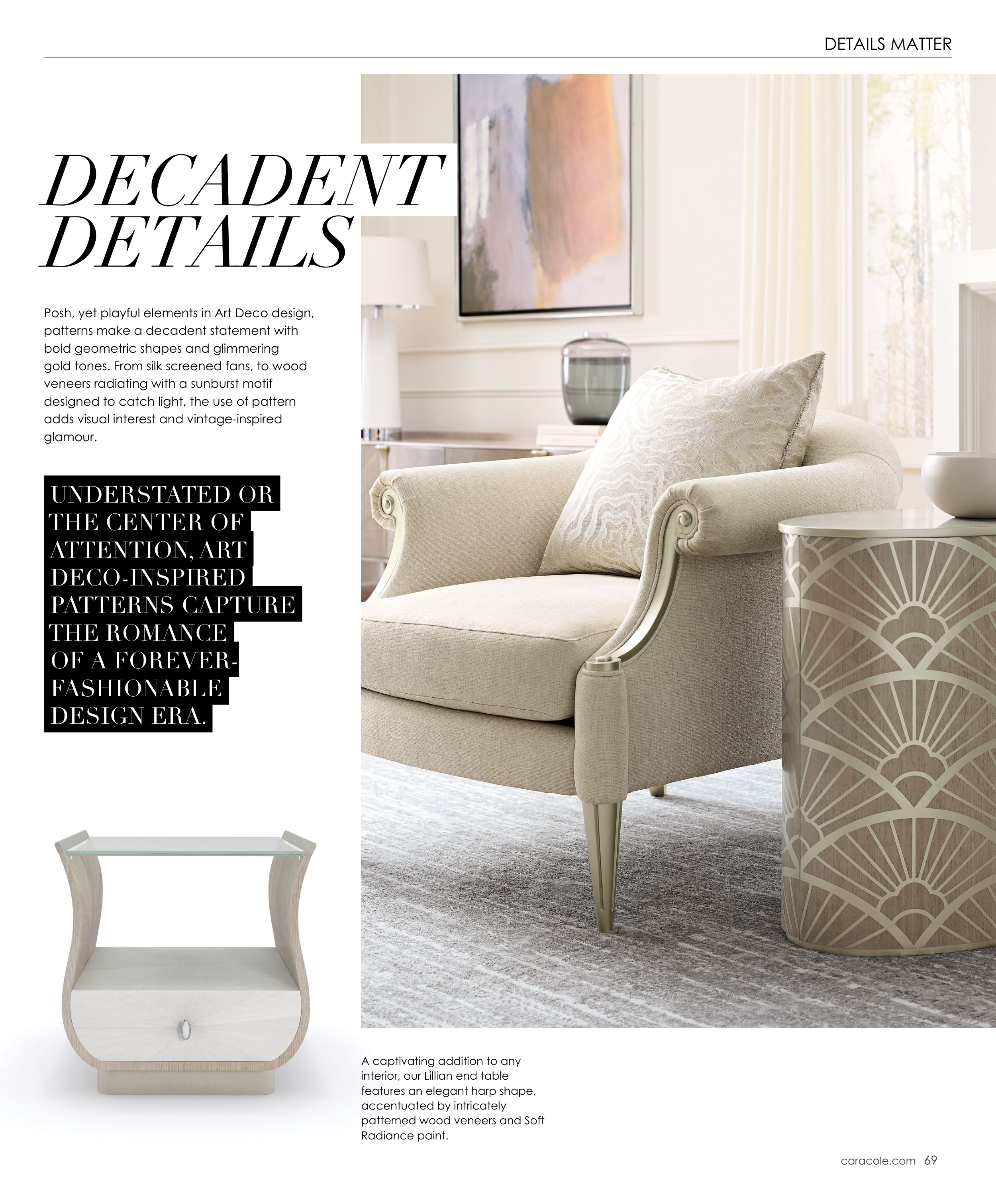 DETAILS MATTER

DECADENT DETAILS

Posh, yet playful elements in Art Deco design, patterns make a decadent statement with bold geometric shapes and glimmering gold tones. From silk screened fans, to wood veneers radiating with a sunburst motif designed to catch light, the use of pattern adds visual interest and vintage-inspired glamour.

UNDERSTATED OR THE CENTER OF ATTENTION, ART DECO-INSPIRED PATTERNS CAPTURE THE ROMANCE OF A FOREVER-FASHIONABLE DESIGN ERA.

A captivating addition to any interior, our Lillian end table features an elegant harp shape, accentuated by intricately patterned wood veneers and Soft Radiance paint.

caracole.com 69